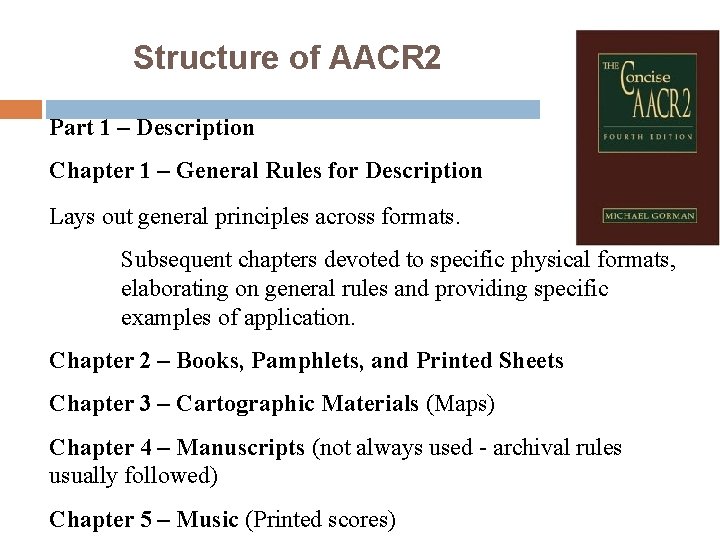 Structure of AACR2

THE Concise AACR2
FOURTH EDITION
MICHAEL GORMAN

Part 1 – Description

Chapter 1 – General Rules for Description

Lays out general principles across formats.

Subsequent chapters devoted to specific physical formats, elaborating on general rules and providing specific examples of application.

Chapter 2 – Books, Pamphlets, and Printed Sheets

Chapter 3 – Cartographic Materials (Maps)

Chapter 4 – Manuscripts (not always used - archival rules usually followed)

Chapter 5 – Music (Printed scores)